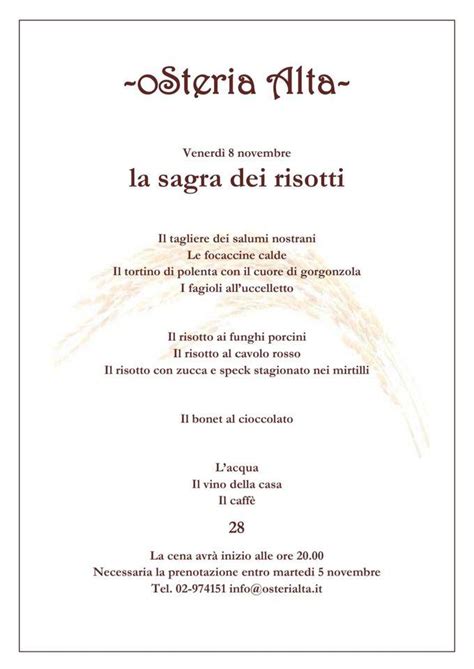 ~oSteria Alta~

Venerdì 8 novembre

la sagra dei risotti

Il tagliere dei salumi nostrani
Le focaccine calde
Il tortino di polenta con il cuore di gorgonzola
I fagioli all'uccelletto

Il risotto ai funghi porcini
Il risotto al cavolo rosso
Il risotto con zucca e speck stagionato nei mirtilli

Il bonet al cioccolato

L'acqua
Il vino della casa
Il caffè

28

La cena avrà inizio alle ore 20.00
Necessaria la prenotazione entro martedì 5 novembre
Tel. 02-974151 info@osterialta.it